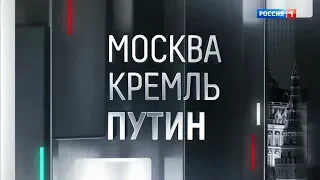 РОССИЯ 1

МОСКВА
КРЕМЛЬ
ПУТИН